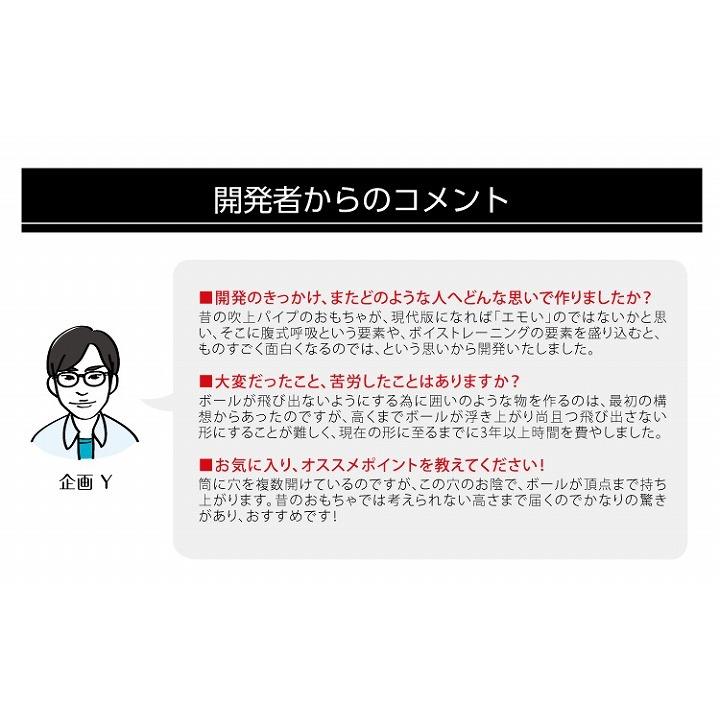 開発者からのコメント

企画 Y

■開発のきっかけ、またどのような人へどんな思いで作りましたか？
昔の吹上パイプのおもちゃが、現代版になれば「エモい」のではないかと思い、そこに腹式呼吸という要素や、ボイストレーニングの要素を盛り込むと、ものすごく面白くなるのでは、という思いから開発いたしました。

■大変だったこと、苦労したことはありますか？
ボールが飛び出ないようにする為に囲いのような物を作るのは、最初の構想からあったのですが、高くまでボールが浮き上がり尚且つ飛び出さない形にすることが難しく、現在の形に至るまでに3年以上時間を費やしました。

■お気に入り、オススメポイントを教えてください！
筒に穴を複数開けているのですが、この穴のお陰で、ボールが頂点まで持ち上がります。昔のおもちゃでは考えられない高さまで届くのでかなりの驚きがあり、おすすめです！